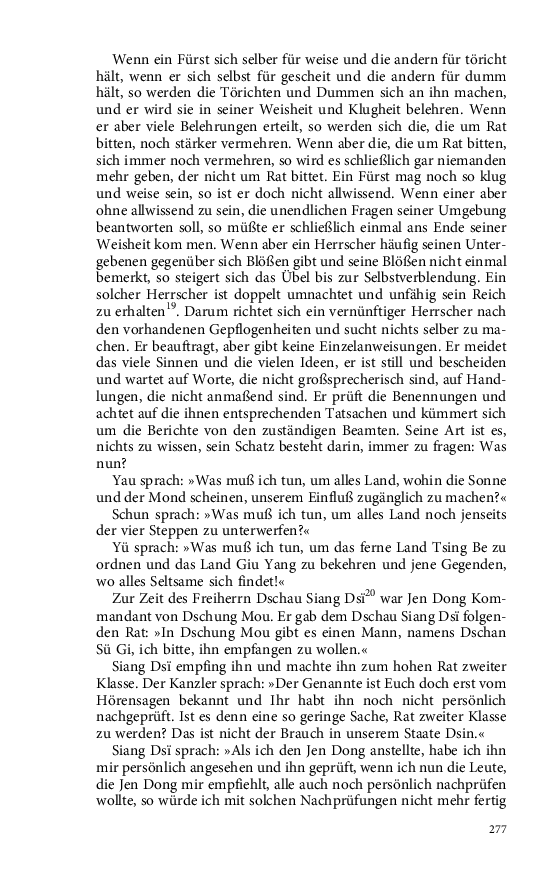 Wenn ein Fürst sich selber für weise und die andern für töricht hält, wenn er sich selbst für gescheit und die andern für dumm hält, so werden die Törichten und Dummen sich an ihn machen, und er wird sie in seiner Weisheit und Klugheit belehren. Wenn er aber viele Belehrungen erteilt, so werden sich die, die um Rat bitten, noch stärker vermehren. Wenn aber die, die um Rat bitten, sich immer noch vermehren, so wird es schließlich gar niemanden mehr geben, der nicht um Rat bittet. Ein Fürst mag noch so klug und weise sein, so ist er doch nicht allwissend. Wenn einer aber ohne allwissend zu sein, die unendlichen Fragen seiner Umgebung beantworten soll, so müßte er schließlich einmal ans Ende seiner Weisheit kom men. Wenn aber ein Herrscher häufig seinen Untergebenen gegenüber sich Blößen gibt und seine Blößen nicht einmal bemerkt, so steigert sich das Übel bis zur Selbstverblendung. Ein solcher Herrscher ist doppelt umnachtet und unfähig sein Reich zu erhalten$^{19}$. Darum richtet sich ein vernünftiger Herrscher nach den vorhandenen Gepflogenheiten und sucht nichts selber zu machen. Er beauftragt, aber gibt keine Einzelanweisungen. Er meidet das viele Sinnen und die vielen Ideen, er ist still und bescheiden und wartet auf Worte, die nicht großsprecherisch sind, auf Handlungen, die nicht anmaßend sind. Er prüft die Benennungen und achtet auf die ihnen entsprechenden Tatsachen und kümmert sich um die Berichte von den zuständigen Beamten. Seine Art ist es, nichts zu wissen, sein Schatz besteht darin, immer zu fragen: Was nun?

Yau sprach: »Was muß ich tun, um alles Land, wohin die Sonne und der Mond scheinen, unserem Einfluß zugänglich zu machen?«

Schun sprach: »Was muß ich tun, um alles Land noch jenseits der vier Steppen zu unterwerfen?«

Yü sprach: »Was muß ich tun, um das ferne Land Tsing Be zu ordnen und das Land Giu Yang zu bekehren und jene Gegenden, wo alles Seltsame sich findet!«

Zur Zeit des Freiherrn Dschau Siang Dsï$^{20}$ war Jen Dong Kommandant von Dschung Mou. Er gab dem Dschau Siang Dsï folgenden Rat: »In Dschung Mou gibt es einen Mann, namens Dschan Sü Gi, ich bitte, ihn empfangen zu wollen.«

Siang Dsï empfing ihn und machte ihn zum hohen Rat zweiter Klasse. Der Kanzler sprach: »Der Genannte ist Euch doch erst vom Hörensagen bekannt und Ihr habt ihn noch nicht persönlich nachgeprüft. Ist es denn eine so geringe Sache, Rat zweiter Klasse zu werden? Das ist nicht der Brauch in unserem Staate Dsin.«

Siang Dsï sprach: »Als ich den Jen Dong anstellte, habe ich ihn mir persönlich angesehen und ihn geprüft, wenn ich nun die Leute, die Jen Dong mir empfiehlt, alle auch noch persönlich nachprüfen wollte, so würde ich mit solchen Nachprüfungen nicht mehr fertig

277